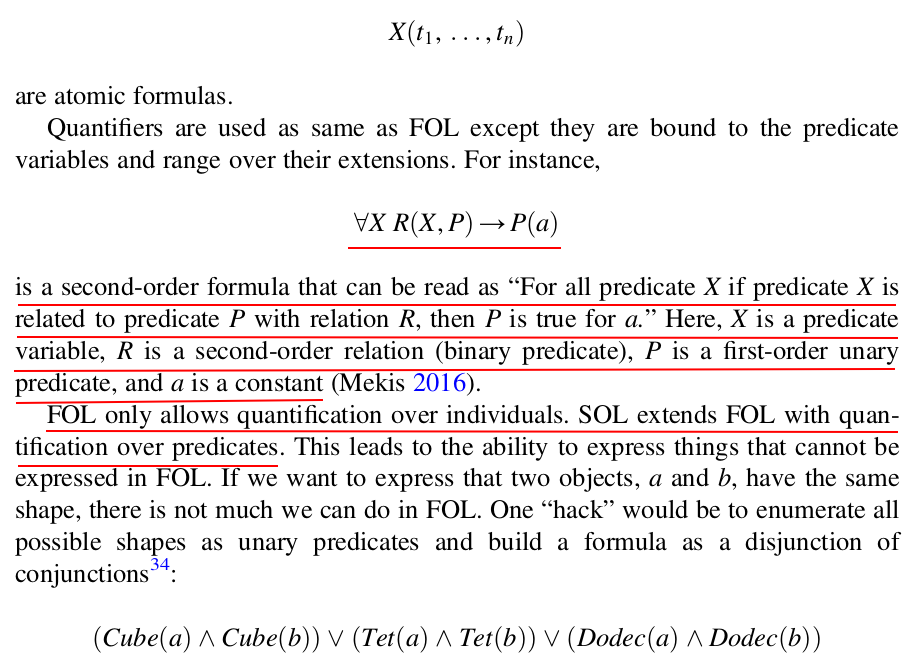 $X(t_1, \ldots, t_n)$

are atomic formulas.

Quantifiers are used as same as FOL except they are bound to the predicate variables and range over their extensions. For instance,

$\forall X\, R(X, P) \rightarrow P(a)$

is a second-order formula that can be read as "For all predicate X if predicate X is related to predicate P with relation R, then P is true for a." Here, X is a predicate variable, R is a second-order relation (binary predicate), P is a first-order unary predicate, and a is a constant (Mekis 2016).

FOL only allows quantification over individuals. SOL extends FOL with quantification over predicates. This leads to the ability to express things that cannot be expressed in FOL. If we want to express that two objects, a and b, have the same shape, there is not much we can do in FOL. One "hack" would be to enumerate all possible shapes as unary predicates and build a formula as a disjunction of conjunctions$^{34}$:

$(Cube(a) \wedge Cube(b)) \vee (Tet(a) \wedge Tet(b)) \vee (Dodec(a) \wedge Dodec(b))$